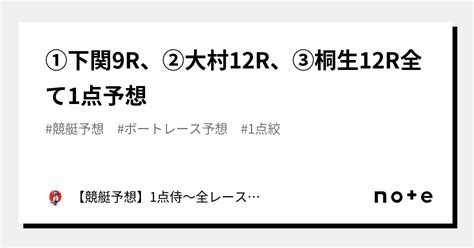 ①下関9R、②大村12R、③桐生12R全て1点予想

#競艇予想　#ボートレース予想　#1点絞

【競艇予想】1点侍〜全レース…

note